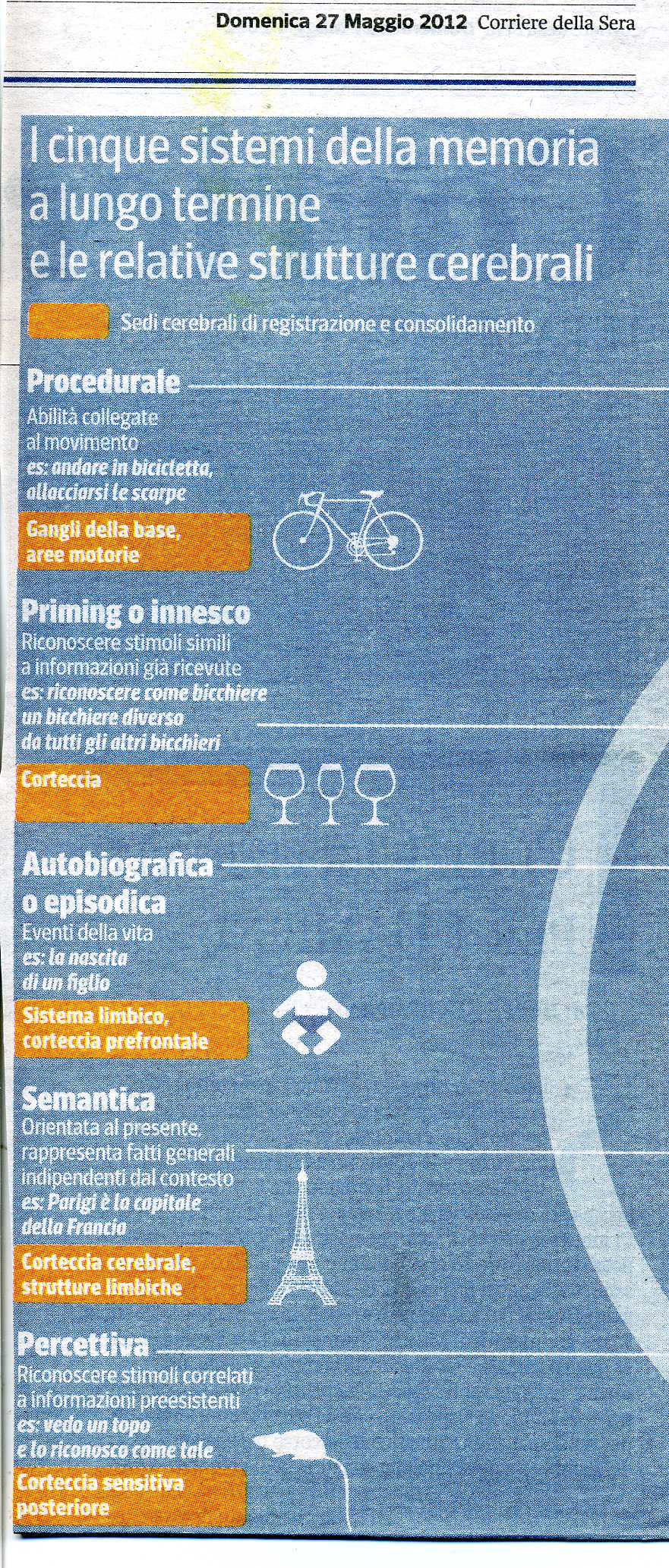 Domenica 27 Maggio 2012 Corriere della Sera

I cinque sistemi della memoria a lungo termine e le relative strutture cerebrali

Sedi cerebrali di registrazione e consolidamento

Procedurale

Abilità collegate al movimento

es: andare in bicicletta, allacciarsi le scarpe

Gangli della base, aree motorie

Priming o innesco

Riconoscere stimoli simili a informazioni già ricevute

es: riconoscere come bicchiere un bicchiere diverso da tutti gli altri bicchieri

Corteccia

Autobiografica o episodica

Eventi della vita

es: la nascita di un figlio

Sistema limbico, corteccia prefrontale

Semantica

Orientata al presente, rappresenta fatti generali indipendenti dal contesto

es: Parigi è la capitale della Francia

Corteccia cerebrale, strutture limbiche

Percettiva

Riconoscere stimoli correlati a informazioni preesistenti

es: vedo un topo e lo riconosco come tale

Corteccia sensitiva posteriore